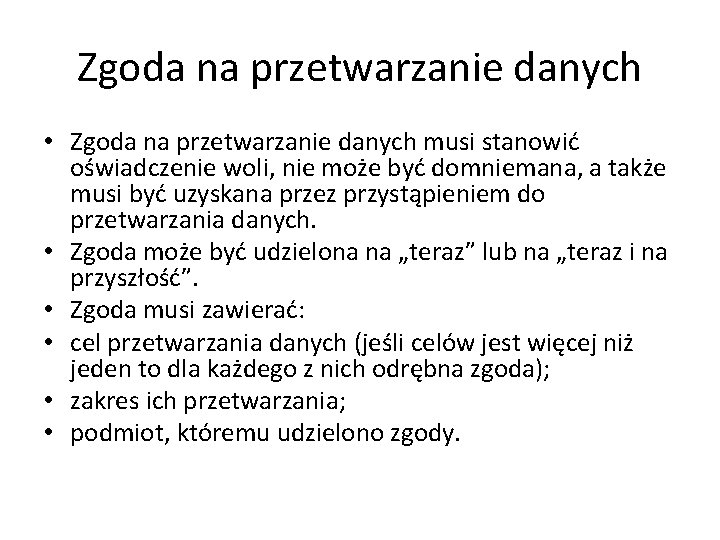 Zgoda na przetwarzanie danych

• Zgoda na przetwarzanie danych musi stanowić oświadczenie woli, nie może być domniemana, a także musi być uzyskana przez przystąpieniem do przetwarzania danych.
• Zgoda może być udzielona na „teraz” lub na „teraz i na przyszłość”.
• Zgoda musi zawierać:
• cel przetwarzania danych (jeśli celów jest więcej niż jeden to dla każdego z nich odrębna zgoda);
• zakres ich przetwarzania;
• podmiot, któremu udzielono zgody.